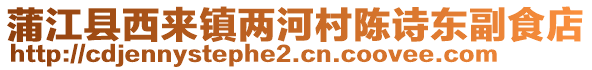 蒲江县西来镇两河村陈诗东副食店
http://cdjennystephe2.cn.coovee.com